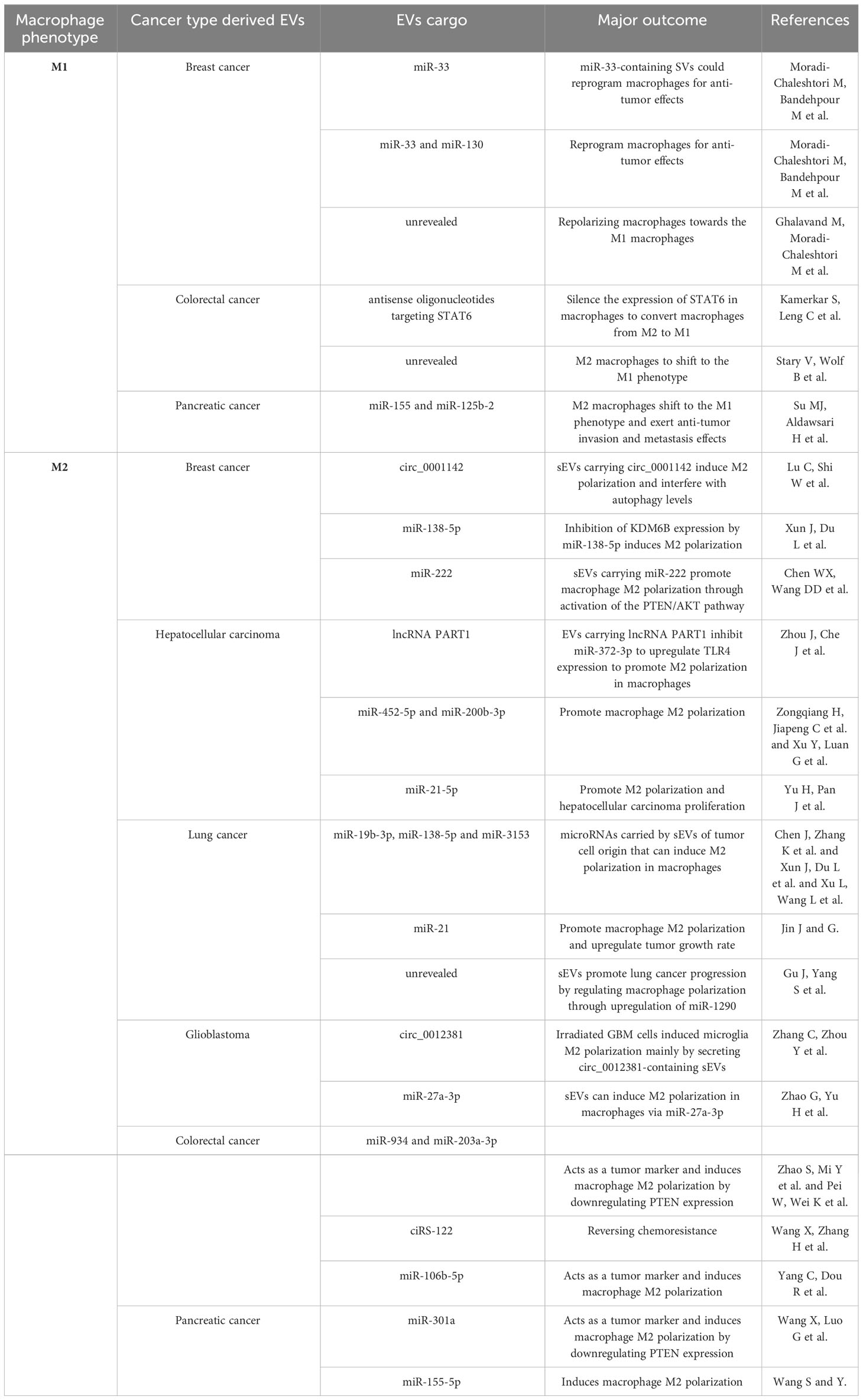 | Macrophage phenotype | Cancer type derived EVs | EVs cargo | Major outcome | References |
|---|---|---|---|---|
| M1 | Breast cancer | miR-33 | miR-33-containing SVs could reprogram macrophages for anti-tumor effects | Moradi-Chaleshtori M, Bandehpour M et al. |
| | | miR-33 and miR-130 | Reprogram macrophages for anti-tumor effects | Moradi-Chaleshtori M, Bandehpour M et al. |
| | | unrevealed | Repolarizing macrophages towards the M1 macrophages | Ghalavand M, Moradi-Chaleshtori M et al. |
| | Colorectal cancer | antisense oligonucleotides targeting STAT6 | Silence the expression of STAT6 in macrophages to convert macrophages from M2 to M1 | Kamerkar S, Leng C et al. |
| | | unrevealed | M2 macrophages to shift to the M1 phenotype | Stary V, Wolf B et al. |
| | Pancreatic cancer | miR-155 and miR-125b-2 | M2 macrophages shift to the M1 phenotype and exert anti-tumor invasion and metastasis effects | Su MJ, Aldawsari H et al. |
| M2 | Breast cancer | circ_0001142 | sEVs carrying circ_0001142 induce M2 polarization and interfere with autophagy levels | Lu C, Shi W et al. |
| | | miR-138-5p | Inhibition of KDM6B expression by miR-138-5p induces M2 polarization | Xun J, Du L et al. |
| | | miR-222 | sEVs carrying miR-222 promote macrophage M2 polarization through activation of the PTEN/AKT pathway | Chen WX, Wang DD et al. |
| | Hepatocellular carcinoma | lncRNA PART1 | EVs carrying lncRNA PART1 inhibit miR-372-3p to upregulate TLR4 expression to promote M2 polarization in macrophages | Zhou J, Che J et al. |
| | | miR-452-5p and miR-200b-3p | Promote macrophage M2 polarization | Zongqiang H, Jiapeng C et al. and Xu Y, Luan G et al. |
| | | miR-21-5p | Promote M2 polarization and hepatocellular carcinoma proliferation | Yu H, Pan J et al. |
| | Lung cancer | miR-19b-3p, miR-138-5p and miR-3153 | microRNAs carried by sEVs of tumor cell origin that can induce M2 polarization in macrophages | Chen J, Zhang K et al. and Xun J, Du L et al. and Xu L, Wang L et al. |
| | | miR-21 | Promote macrophage M2 polarization and upregulate tumor growth rate | Jin J and G. |
| | | unrevealed | sEVs promote lung cancer progression by regulating macrophage polarization through upregulation of miR-1290 | Gu J, Yang S et al. |
| | Glioblastoma | circ_0012381 | Irradiated GBM cells induced microglia M2 polarization mainly by secreting circ_0012381-containing sEVs | Zhang C, Zhou Y et al. |
| | | miR-27a-3p | sEVs can induce M2 polarization in macrophages via miR-27a-3p | Zhao G, Yu H et al. |
| | Colorectal cancer | miR-934 and miR-203a-3p | | |
| | | | Acts as a tumor marker and induces macrophage M2 polarization by downregulating PTEN expression | Zhao S, Mi Y et al. and Pei W, Wei K et al. |
| | | ciRS-122 | Reversing chemoresistance | Wang X, Zhang H et al. |
| | | miR-106b-5p | Acts as a tumor marker and induces macrophage M2 polarization | Yang C, Dou R et al. |
| | Pancreatic cancer | miR-301a | Acts as a tumor marker and induces macrophage M2 polarization by downregulating PTEN expression | Wang X, Luo G et al. |
| | | miR-155-5p | Induces macrophage M2 polarization | Wang S and Y. |